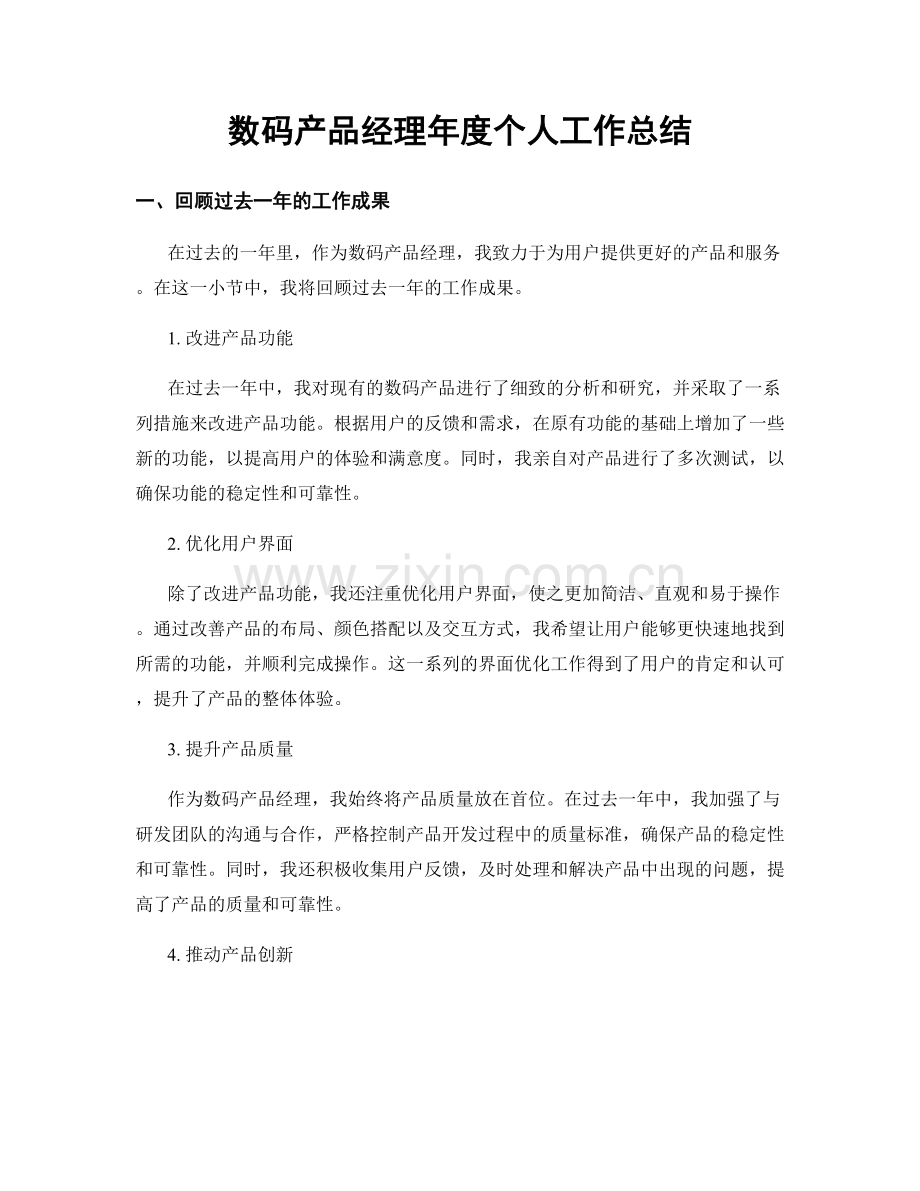 数码产品经理年度个人工作总结

一、回顾过去一年的工作成果

在过去的一年里，作为数码产品经理，我致力于为用户提供更好的产品和服务。在这一小节中，我将回顾过去一年的工作成果。

1. 改进产品功能

在过去一年中，我对现有的数码产品进行了细致的分析和研究，并采取了一系列措施来改进产品功能。根据用户的反馈和需求，在原有功能的基础上增加了一些新的功能，以提高用户的体验和满意度。同时，我亲自对产品进行了多次测试，以确保功能的稳定性和可靠性。

2. 优化用户界面

除了改进产品功能，我还注重优化用户界面，使之更加简洁、直观和易于操作。通过改善产品的布局、颜色搭配以及交互方式，我希望让用户能够更快速地找到所需的功能，并顺利完成操作。这一系列的界面优化工作得到了用户的肯定和认可，提升了产品的整体体验。

3. 提升产品质量

作为数码产品经理，我始终将产品质量放在首位。在过去一年中，我加强了与研发团队的沟通与合作，严格控制产品开发过程中的质量标准，确保产品的稳定性和可靠性。同时，我还积极收集用户反馈，及时处理和解决产品中出现的问题，提高了产品的质量和可靠性。

4. 推动产品创新

www.zixin.com.cn